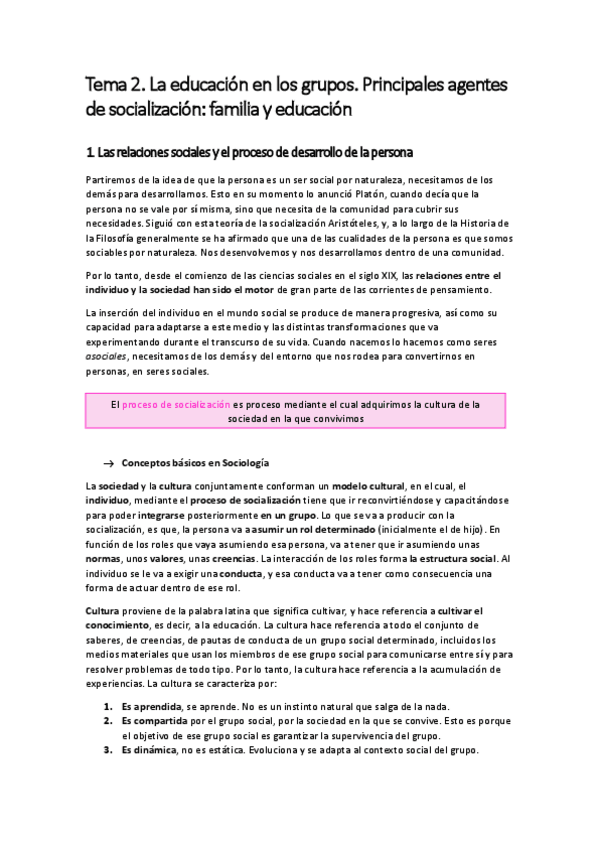 Tema 2. La educación en los grupos. Principales agentes de socialización: familia y educación

1. Las relaciones sociales y el proceso de desarrollo de la persona

Partiremos de la idea de que la persona es un ser social por naturaleza, necesitamos de los demás para desarrollarnos. Esto en su momento lo anunció Platón, cuando decía que la persona no se vale por sí misma, sino que necesita de la comunidad para cubrir sus necesidades. Siguió con esta teoría de la socialización Aristóteles, y, a lo largo de la Historia de la Filosofía generalmente se ha afirmado que una de las cualidades de la persona es que somos sociables por naturaleza. Nos desenvolvemos y nos desarrollamos dentro de una comunidad.

Por lo tanto, desde el comienzo de las ciencias sociales en el siglo XIX, las relaciones entre el individuo y la sociedad han sido el motor de gran parte de las corrientes de pensamiento.

La inserción del individuo en el mundo social se produce de manera progresiva, así como su capacidad para adaptarse a este medio y las distintas transformaciones que va experimentando durante el transcurso de su vida. Cuando nacemos lo hacemos como seres asociales, necesitamos de los demás y del entorno que nos rodea para convertirnos en personas, en seres sociales.

El proceso de socialización es proceso mediante el cual adquirimos la cultura de la sociedad en la que convivimos

→ Conceptos básicos en Sociología

La sociedad y la cultura conjuntamente conforman un modelo cultural, en el cual, el individuo, mediante el proceso de socialización tiene que ir reconvirtiéndose y capacitándose para poder integrarse posteriormente en un grupo. Lo que se va a producir con la socialización, es que, la persona va a asumir un rol determinado (inicialmente el de hijo). En función de los roles que vaya asumiendo esa persona, va a tener que ir asumiendo unas normas, unos valores, unas creencias. La interacción de los roles forma la estructura social. Al individuo se le va a exigir una conducta, y esa conducta va a tener como consecuencia una forma de actuar dentro de ese rol.

Cultura proviene de la palabra latina que significa cultivar, y hace referencia a cultivar el conocimiento, es decir, a la educación. La cultura hace referencia a todo el conjunto de saberes, de creencias, de pautas de conducta de un grupo social determinado, incluidos los medios materiales que usan los miembros de ese grupo social para comunicarse entre sí y para resolver problemas de todo tipo. Por lo tanto, la cultura hace referencia a la acumulación de experiencias. La cultura se caracteriza por:

1. Es aprendida, se aprende. No es un instinto natural que salga de la nada.
2. Es compartida por el grupo social, por la sociedad en la que se convive. Esto es porque el objetivo de ese grupo social es garantizar la supervivencia del grupo.
3. Es dinámica, no es estática. Evoluciona y se adapta al contexto social del grupo.